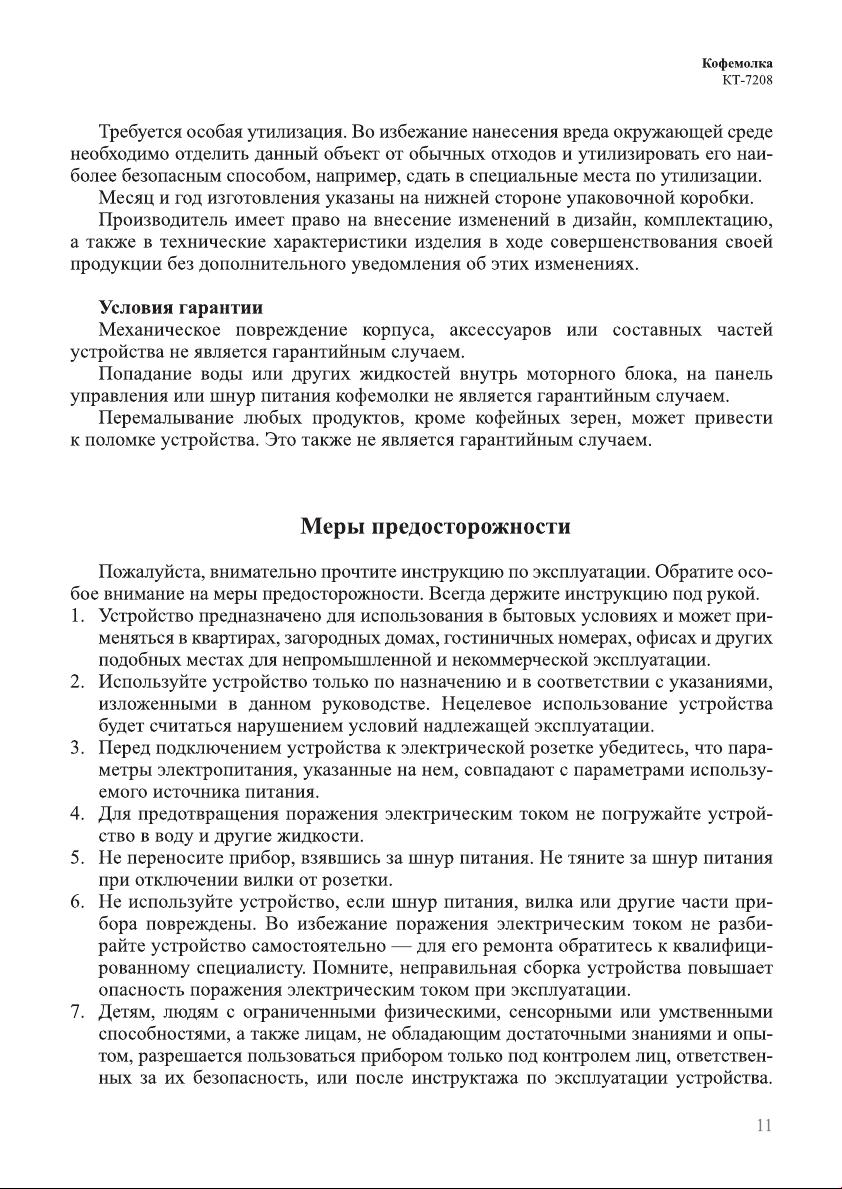 Кофемолка
КТ-7208

Требуется особая утилизация. Во избежание нанесения вреда окружающей среде необходимо отделить данный объект от обычных отходов и утилизировать его наиболее безопасным способом, например, сдать в специальные места по утилизации.

Месяц и год изготовления указаны на нижней стороне упаковочной коробки.

Производитель имеет право на внесение изменений в дизайн, комплектацию, а также в технические характеристики изделия в ходе совершенствования своей продукции без дополнительного уведомления об этих изменениях.

Условия гарантии

Механическое повреждение корпуса, аксессуаров или составных частей устройства не является гарантийным случаем.

Попадание воды или других жидкостей внутрь моторного блока, на панель управления или шнур питания кофемолки не является гарантийным случаем.

Перемалывание любых продуктов, кроме кофейных зерен, может привести к поломке устройства. Это также не является гарантийным случаем.

Меры предосторожности

Пожалуйста, внимательно прочтите инструкцию по эксплуатации. Обратите особое внимание на меры предосторожности. Всегда держите инструкцию под рукой.

1. Устройство предназначено для использования в бытовых условиях и может применяться в квартирах, загородных домах, гостиничных номерах, офисах и других подобных местах для непромышленной и некоммерческой эксплуатации.
2. Используйте устройство только по назначению и в соответствии с указаниями, изложенными в данном руководстве. Нецелевое использование устройства будет считаться нарушением условий надлежащей эксплуатации.
3. Перед подключением устройства к электрической розетке убедитесь, что параметры электропитания, указанные на нем, совпадают с параметрами используемого источника питания.
4. Для предотвращения поражения электрическим током не погружайте устройство в воду и другие жидкости.
5. Не переносите прибор, взявшись за шнур питания. Не тяните за шнур питания при отключении вилки от розетки.
6. Не используйте устройство, если шнур питания, вилка или другие части прибора повреждены. Во избежание поражения электрическим током не разбирайте устройство самостоятельно — для его ремонта обратитесь к квалифицированному специалисту. Помните, неправильная сборка устройства повышает опасность поражения электрическим током при эксплуатации.
7. Детям, людям с ограниченными физическими, сенсорными или умственными способностями, а также лицам, не обладающим достаточными знаниями и опытом, разрешается пользоваться прибором только под контролем лиц, ответственных за их безопасность, или после инструктажа по эксплуатации устройства.

11